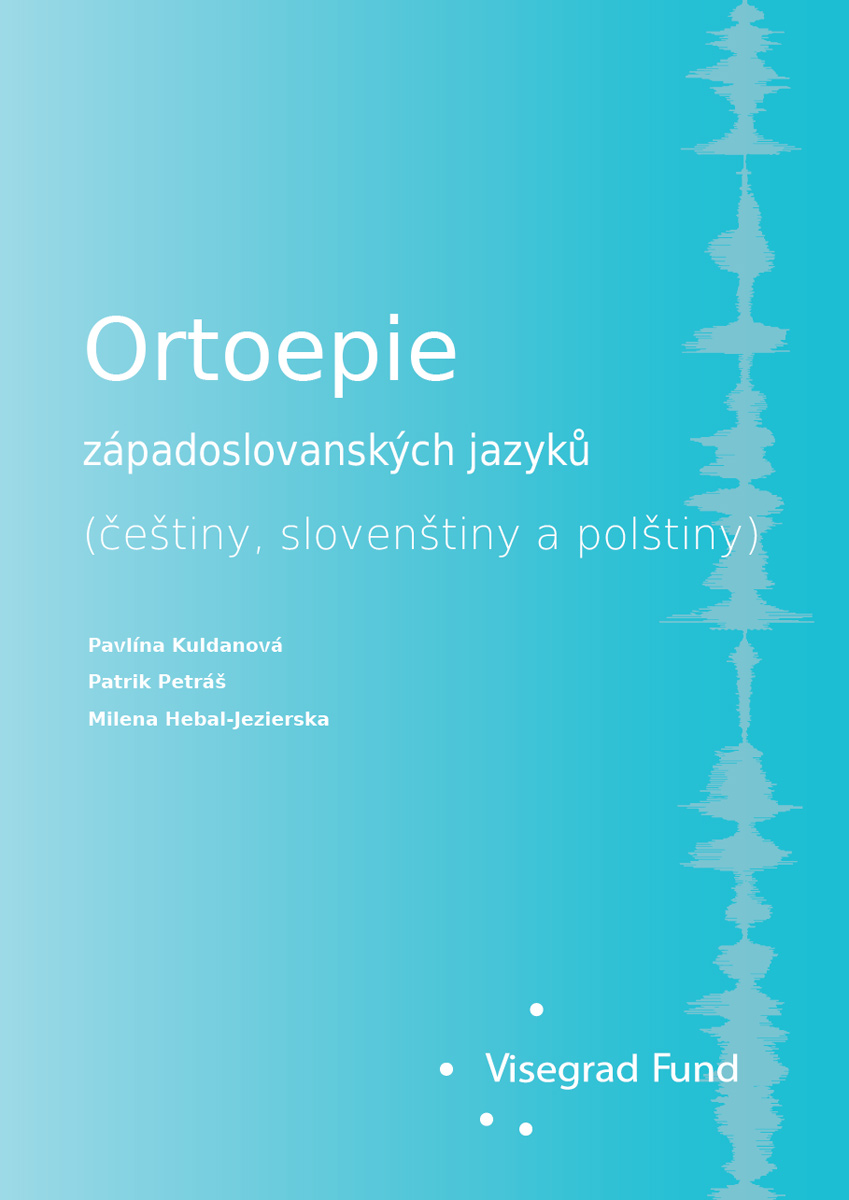 Ortoepie

západoslovanských jazyků

(češtiny, slovenštiny a polštiny)

Pavlína Kuldanová

Patrik Petráš

Milena Hebal-Jezierska

Visegrad Fund